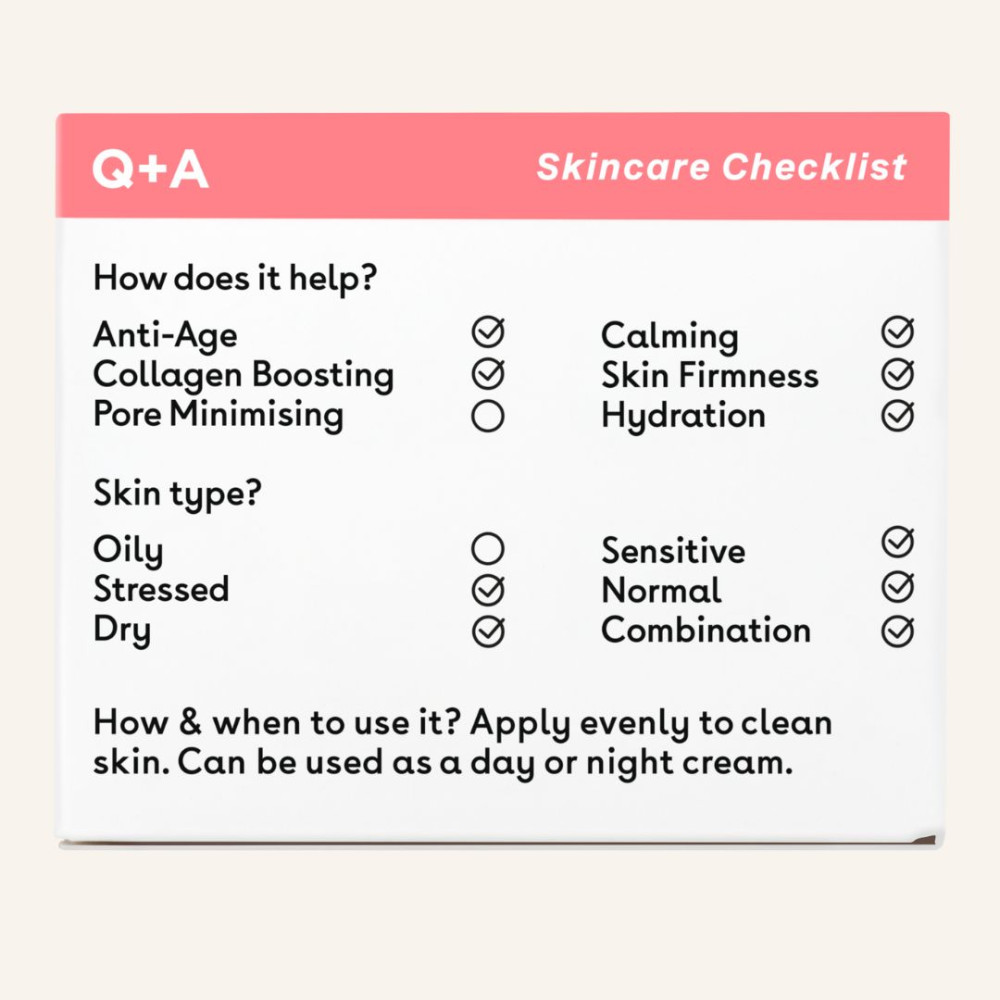 Q+A

Skincare Checklist

How does it help?

Anti-Age ☑
Collagen Boosting ☑
Pore Minimising ☐

Calming ☑
Skin Firmness ☑
Hydration ☑

Skin type?

Oily ☐
Stressed ☑
Dry ☑

Sensitive ☑
Normal ☑
Combination ☑

How & when to use it? Apply evenly to clean skin. Can be used as a day or night cream.